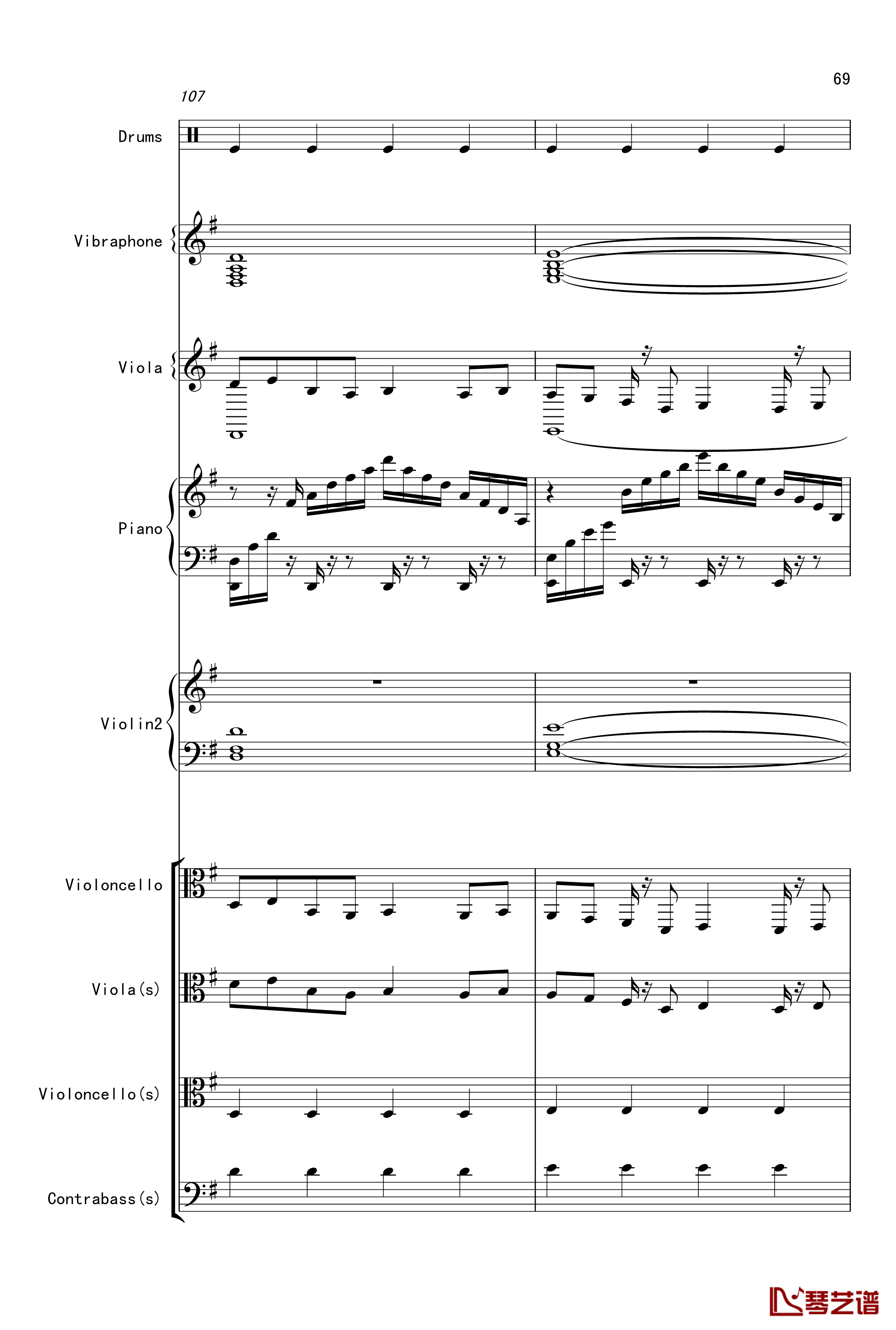 69

107

Drums

Vibraphone

Viola

Piano

Violin2

Violoncello

Viola(s)

Violoncello(s)

Contrabass(s)

琴艺谱